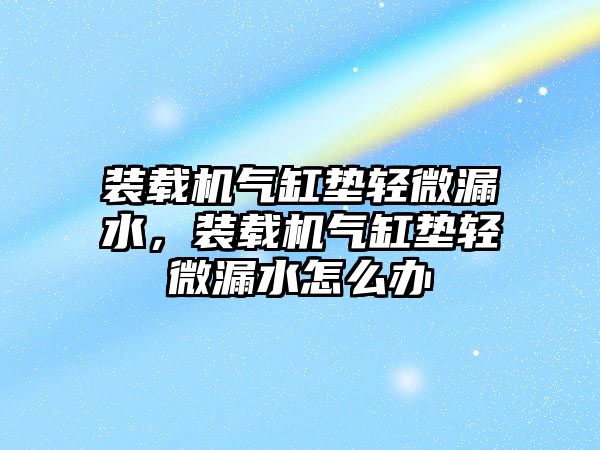 装载机气缸垫轻微漏水，装载机气缸垫轻微漏水怎么办